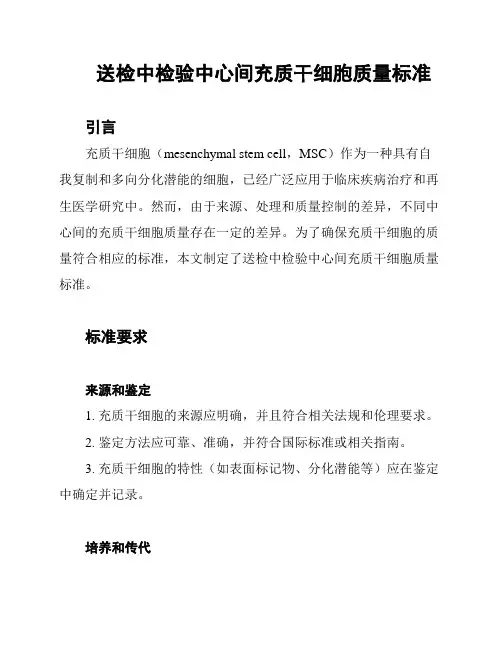 送检中检验中心间充质干细胞质量标准

引言

充质干细胞（mesenchymal stem cell，MSC）作为一种具有自我复制和多向分化潜能的细胞，已经广泛应用于临床疾病治疗和再生医学研究中。然而，由于来源、处理和质量控制的差异，不同中心间的充质干细胞质量存在一定的差异。为了确保充质干细胞的质量符合相应的标准，本文制定了送检中检验中心间充质干细胞质量标准。

标准要求

来源和鉴定

1. 充质干细胞的来源应明确，并且符合相关法规和伦理要求。

2. 鉴定方法应可靠、准确，并符合国际标准或相关指南。

3. 充质干细胞的特性（如表面标记物、分化潜能等）应在鉴定中确定并记录。

培养和传代